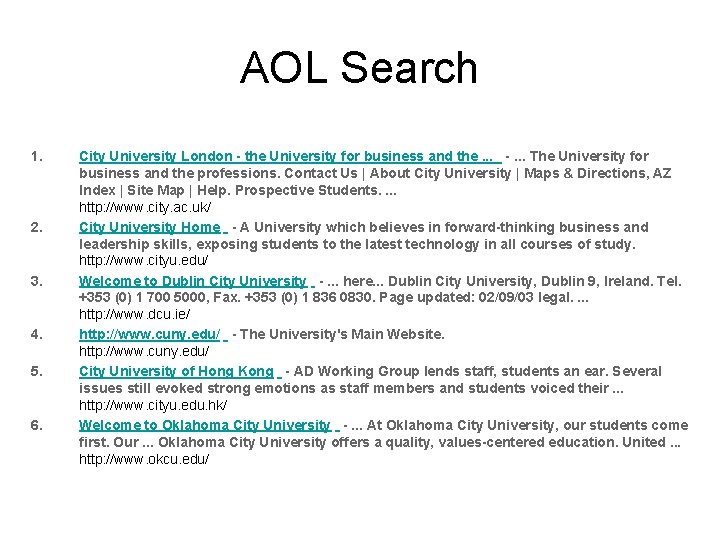 AOL Search

1. City University London - the University for business and the ... - ... The University for business and the professions. Contact Us | About City University | Maps & Directions, AZ Index | Site Map | Help. Prospective Students. ...
http://www.city.ac.uk/

2. City University Home - A University which believes in forward-thinking business and leadership skills, exposing students to the latest technology in all courses of study.
http://www.cityu.edu/

3. Welcome to Dublin City University - ... here... Dublin City University, Dublin 9, Ireland. Tel. +353 (0) 1 700 5000, Fax. +353 (0) 1 836 0830. Page updated: 02/09/03 legal. ...
http://www.dcu.ie/

4. http://www.cuny.edu/ - The University's Main Website.
http://www.cuny.edu/

5. City University of Hong Kong - AD Working Group lends staff, students an ear. Several issues still evoked strong emotions as staff members and students voiced their ...
http://www.cityu.edu.hk/

6. Welcome to Oklahoma City University - ... At Oklahoma City University, our students come first. Our ... Oklahoma City University offers a quality, values-centered education. United ...
http://www.okcu.edu/